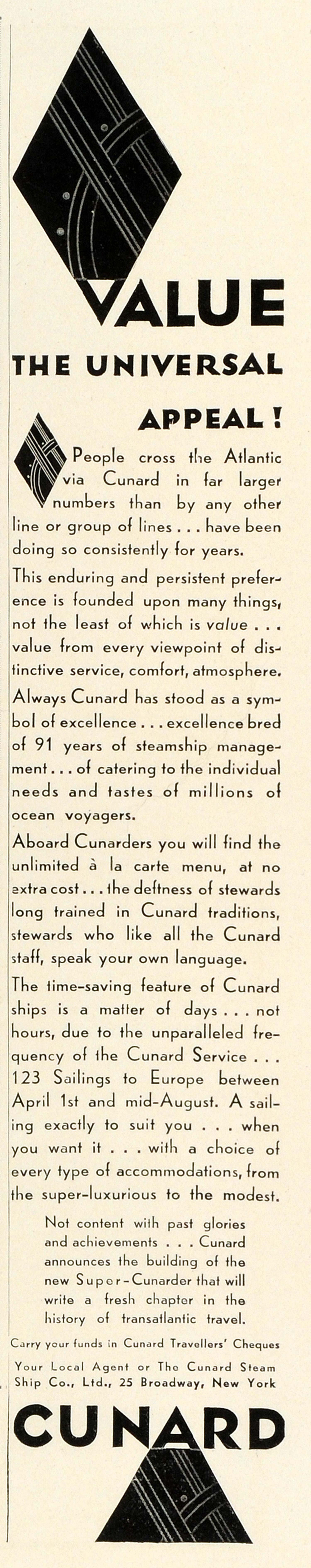 VALUE

THE UNIVERSAL

APPEAL!

People cross the Atlantic via Cunard in far larger numbers than by any other line or group of lines . . . have been doing so consistently for years.

This enduring and persistent preference is founded upon many things, not the least of which is value . . . value from every viewpoint of distinctive service, comfort, atmosphere.

Always Cunard has stood as a symbol of excellence . . . excellence bred of 91 years of steamship management . . . of catering to the individual needs and tastes of millions of ocean voyagers.

Aboard Cunarders you will find the unlimited à la carte menu, at no extra cost . . . the deftness of stewards long trained in Cunard traditions, stewards who like all the Cunard staff, speak your own language.

The time-saving feature of Cunard ships is a matter of days . . . not hours, due to the unparalleled frequency of the Cunard Service . . . 123 Sailings to Europe between April 1st and mid-August. A sailing exactly to suit you . . . when you want it . . . with a choice of every type of accommodations, from the super-luxurious to the modest.

Not content with past glories and achievements . . . Cunard announces the building of the new Super-Cunarder that will write a fresh chapter in the history of transatlantic travel.

Carry your funds in Cunard Travellers' Cheques

Your Local Agent or The Cunard Steam Ship Co., Ltd., 25 Broadway, New York

CUNARD